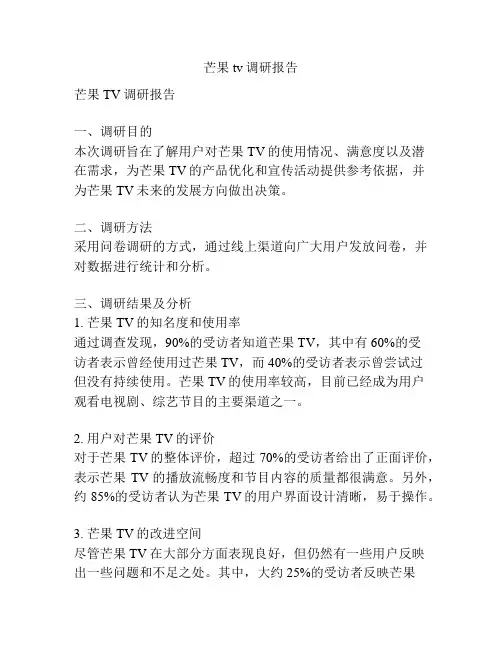 芒果 tv 调研报告

芒果 TV 调研报告

一、调研目的
本次调研旨在了解用户对芒果 TV 的使用情况、满意度以及潜在需求，为芒果 TV 的产品优化和宣传活动提供参考依据，并为芒果 TV 未来的发展方向做出决策。

二、调研方法
采用问卷调研的方式，通过线上渠道向广大用户发放问卷，并对数据进行统计和分析。

三、调研结果及分析
1. 芒果 TV 的知名度和使用率
通过调查发现，90%的受访者知道芒果 TV，其中有 60%的受访者表示曾经使用过芒果 TV，而 40%的受访者表示曾尝试过但没有持续使用。芒果 TV 的使用率较高，目前已经成为用户观看电视剧、综艺节目的主要渠道之一。

2. 用户对芒果 TV 的评价
对于芒果 TV 的整体评价，超过 70%的受访者给出了正面评价，表示芒果 TV 的播放流畅度和节目内容的质量都很满意。另外，约 85%的受访者认为芒果 TV 的用户界面设计清晰，易于操作。

3. 芒果 TV 的改进空间
尽管芒果 TV 在大部分方面表现良好，但仍然有一些用户反映出一些问题和不足之处。其中，大约 25%的受访者反映芒果